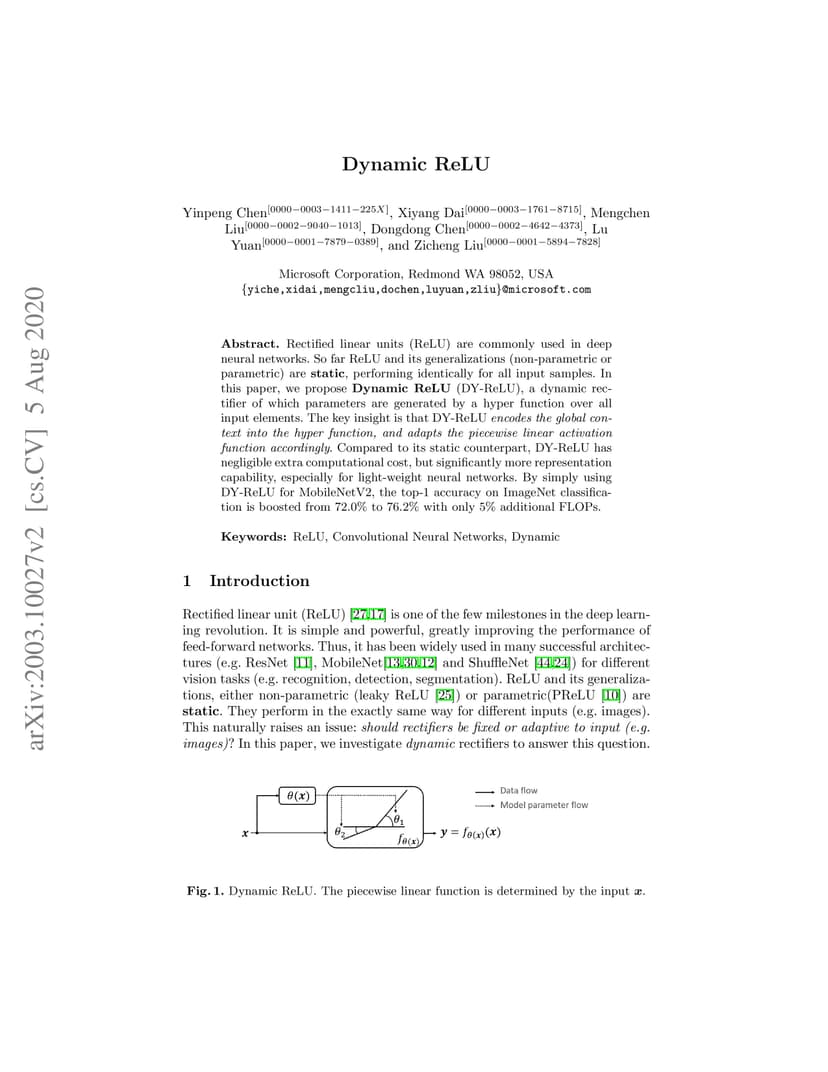 arXiv:2003.10027v2 [cs.CV] 5 Aug 2020

Dynamic ReLU

Yinpeng Chen$^{[0000-0003-1411-225X]}$, Xiyang Dai$^{[0000-0003-1761-8715]}$, Mengchen Liu$^{[0000-0002-9040-1013]}$, Dongdong Chen$^{[0000-0002-4642-4373]}$, Lu Yuan$^{[0000-0001-7879-0389]}$, and Zicheng Liu$^{[0000-0001-5894-7828]}$

Microsoft Corporation, Redmond WA 98052, USA
{yiche,xidai,mengcliu,dochen,luyuan,zliu}@microsoft.com

Abstract. Rectified linear units (ReLU) are commonly used in deep neural networks. So far ReLU and its generalizations (non-parametric or parametric) are static, performing identically for all input samples. In this paper, we propose Dynamic ReLU (DY-ReLU), a dynamic rectifier of which parameters are generated by a hyper function over all input elements. The key insight is that DY-ReLU encodes the global context into the hyper function, and adapts the piecewise linear activation function accordingly. Compared to its static counterpart, DY-ReLU has negligible extra computational cost, but significantly more representation capability, especially for light-weight neural networks. By simply using DY-ReLU for MobileNetV2, the top-1 accuracy on ImageNet classification is boosted from 72.0% to 76.2% with only 5% additional FLOPs.

Keywords: ReLU, Convolutional Neural Networks, Dynamic

1 Introduction

Rectified linear unit (ReLU) [27,17] is one of the few milestones in the deep learning revolution. It is simple and powerful, greatly improving the performance of feed-forward networks. Thus, it has been widely used in many successful architectures (e.g. ResNet [11], MobileNet[13,30,12] and ShuffleNet [44,24]) for different vision tasks (e.g. recognition, detection, segmentation). ReLU and its generalizations, either non-parametric (leaky ReLU [25]) or parametric(PReLU [10]) are static. They perform in the exactly same way for different inputs (e.g. images). This naturally raises an issue: should rectifiers be fixed or adaptive to input (e.g. images)? In this paper, we investigate dynamic rectifiers to answer this question.

$\theta(x)$

$x$

$\theta_1$

$\theta_2$

$f_{\theta(x)}$

$y = f_{\theta(x)}(x)$

Data flow

Model parameter flow

Fig. 1. Dynamic ReLU. The piecewise linear function is determined by the input $x$.